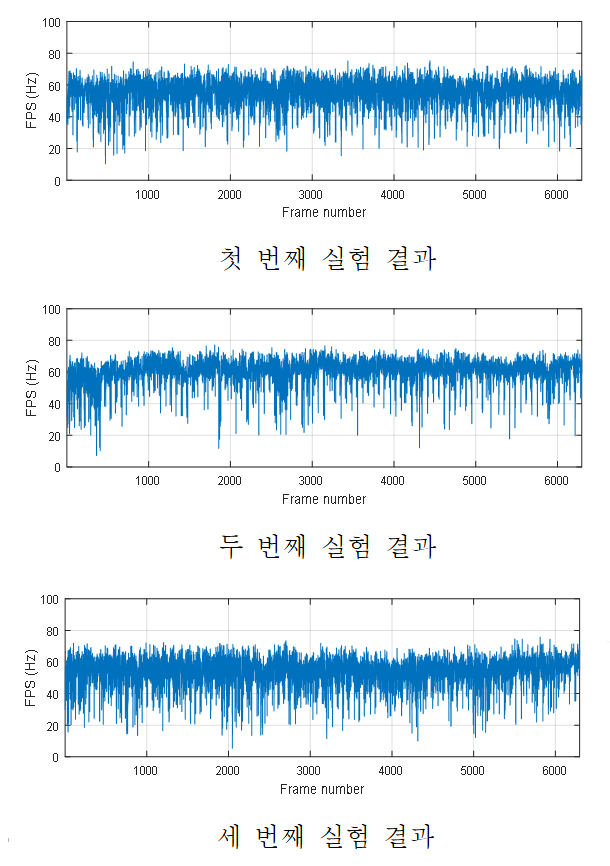 100
80
60
40
20
0
FPS (Hz)
1000 2000 3000 4000 5000 6000
Frame number

첫 번째 실험 결과

100
80
60
40
20
0
FPS (Hz)
1000 2000 3000 4000 5000 6000
Frame number

두 번째 실험 결과

100
80
60
40
20
0
FPS (Hz)
1000 2000 3000 4000 5000 6000
Frame number

세 번째 실험 결과